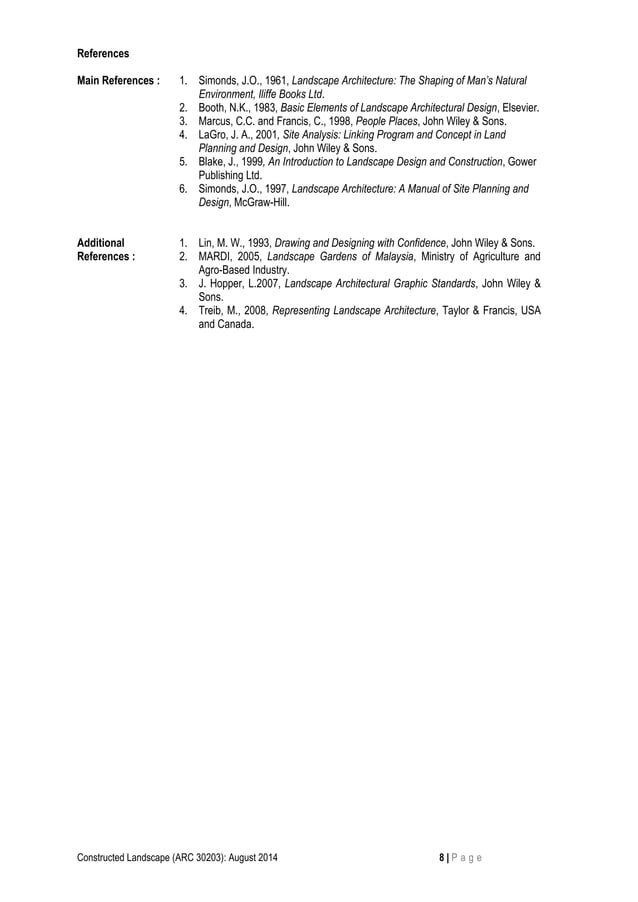 References

Main References :

1. Simonds, J.O., 1961, Landscape Architecture: The Shaping of Man's Natural Environment, Iliffe Books Ltd.
2. Booth, N.K., 1983, Basic Elements of Landscape Architectural Design, Elsevier.
3. Marcus, C.C. and Francis, C., 1998, People Places, John Wiley & Sons.
4. LaGro, J. A., 2001, Site Analysis: Linking Program and Concept in Land Planning and Design, John Wiley & Sons.
5. Blake, J., 1999, An Introduction to Landscape Design and Construction, Gower Publishing Ltd.
6. Simonds, J.O., 1997, Landscape Architecture: A Manual of Site Planning and Design, McGraw-Hill.

Additional References :

1. Lin, M. W., 1993, Drawing and Designing with Confidence, John Wiley & Sons.
2. MARDI, 2005, Landscape Gardens of Malaysia, Ministry of Agriculture and Agro-Based Industry.
3. J. Hopper, L.2007, Landscape Architectural Graphic Standards, John Wiley & Sons.
4. Treib, M., 2008, Representing Landscape Architecture, Taylor & Francis, USA and Canada.

Constructed Landscape (ARC 30203): August 2014

8 | P a g e